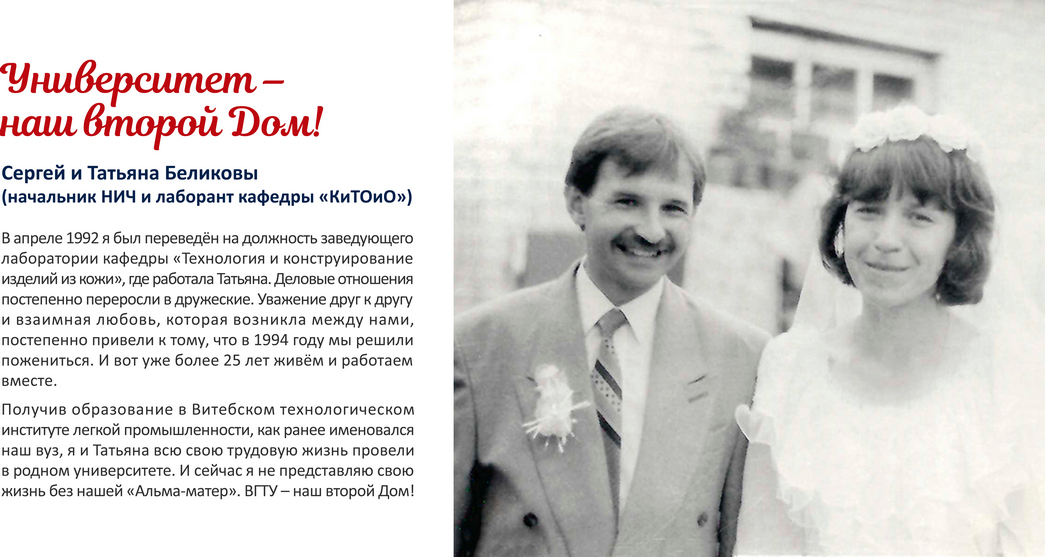 Университет – наш второй Дом!

Сергей и Татьяна Беликовы
(начальник НИЧ и лаборант кафедры «КиТОиО»)

В апреле 1992 я был переведён на должность заведующего лаборатории кафедры «Технология и конструирование изделий из кожи», где работала Татьяна. Деловые отношения постепенно переросли в дружеские. Уважение друг к другу и взаимная любовь, которая возникла между нами, постепенно привели к тому, что в 1994 году мы решили пожениться. И вот уже более 25 лет живём и работаем вместе.

Получив образование в Витебском технологическом институте легкой промышленности, как ранее именовался наш вуз, я и Татьяна всю свою трудовую жизнь провели в родном университете. И сейчас я не представляю свою жизнь без нашей «Альма-матер». ВГТУ – наш второй Дом!